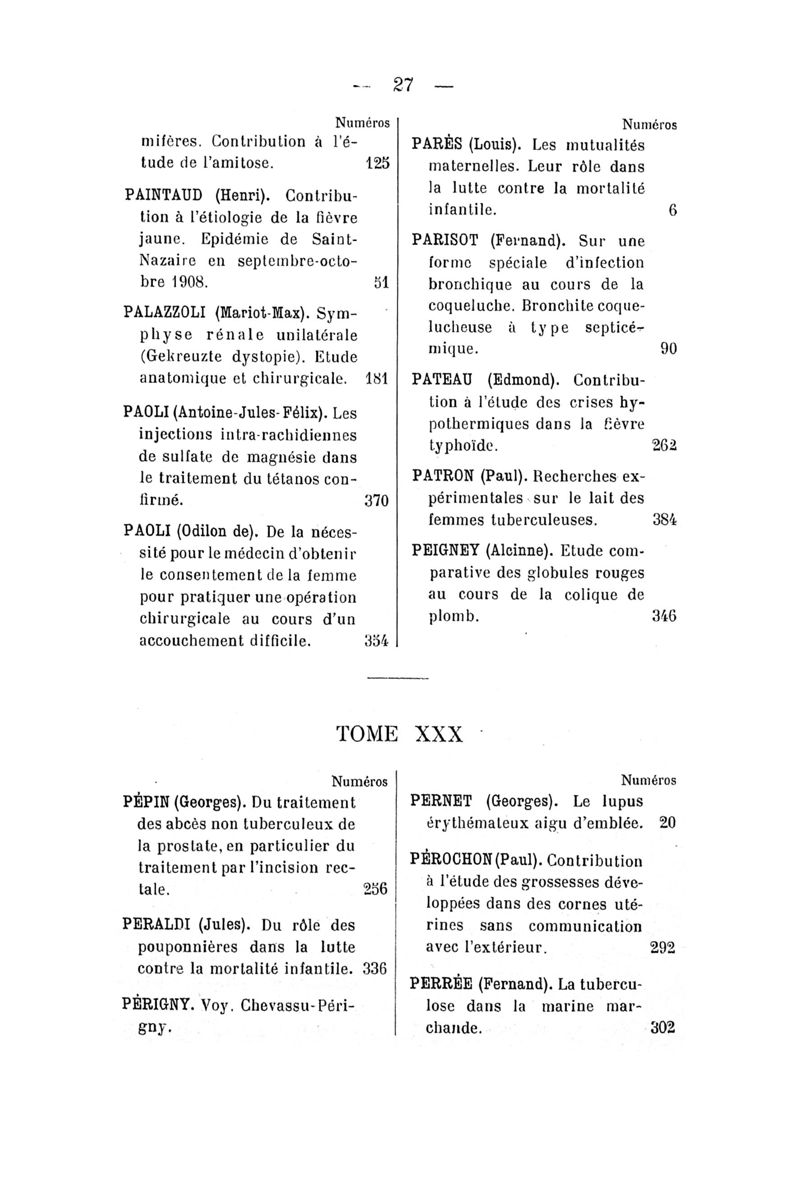 — 27 —

Numéros
mifères. Contribution à l'étude de l'amitose. 125

PAINTAUD (Henri). Contribution à l'étiologie de la fièvre jaune. Epidémie de Saint-Nazaire en septembre-octobre 1908. 51

PALAZZOLI (Mariot-Max). Symphyse rénale unilatérale (Gekreuzte dystopie). Etude anatomique et chirurgicale. 181

PAOLI (Antoine-Jules-Félix). Les injections intra-rachidiennes de sulfate de magnésie dans le traitement du tétanos confirmé. 370

PAOLI (Odilon de). De la nécessité pour le médecin d'obtenir le consentement de la femme pour pratiquer une opération chirurgicale au cours d'un accouchement difficile. 354

Numéros
PARÈS (Louis). Les mutualités maternelles. Leur rôle dans la lutte contre la mortalité infantile. 6

PARISOT (Fernand). Sur une forme spéciale d'infection bronchique au cours de la coqueluche. Bronchite coquelucheuse à type septicémique. 90

PATEAU (Edmond). Contribution à l'étude des crises hypothermiques dans la fièvre typhoïde. 262

PATRON (Paul). Recherches expérimentales sur le lait des femmes tuberculeuses. 384

PEIGNEY (Alcinne). Etude comparative des globules rouges au cours de la colique de plomb. 346

TOME XXX

Numéros
PÉPIN (Georges). Du traitement des abcès non tuberculeux de la prostate, en particulier du traitement par l'incision rectale. 256

PERALDI (Jules). Du rôle des pouponnières dans la lutte contre la mortalité infantile. 336

PÉRIGNY. Voy. Chevassu-Périgny.

Numéros
PERNET (Georges). Le lupus érythémateux aigu d'emblée. 20

PÉROCHON (Paul). Contribution à l'étude des grossesses développées dans des cornes utérines sans communication avec l'extérieur. 292

PERRÉE (Fernand). La tuberculose dans la marine marchande. 302